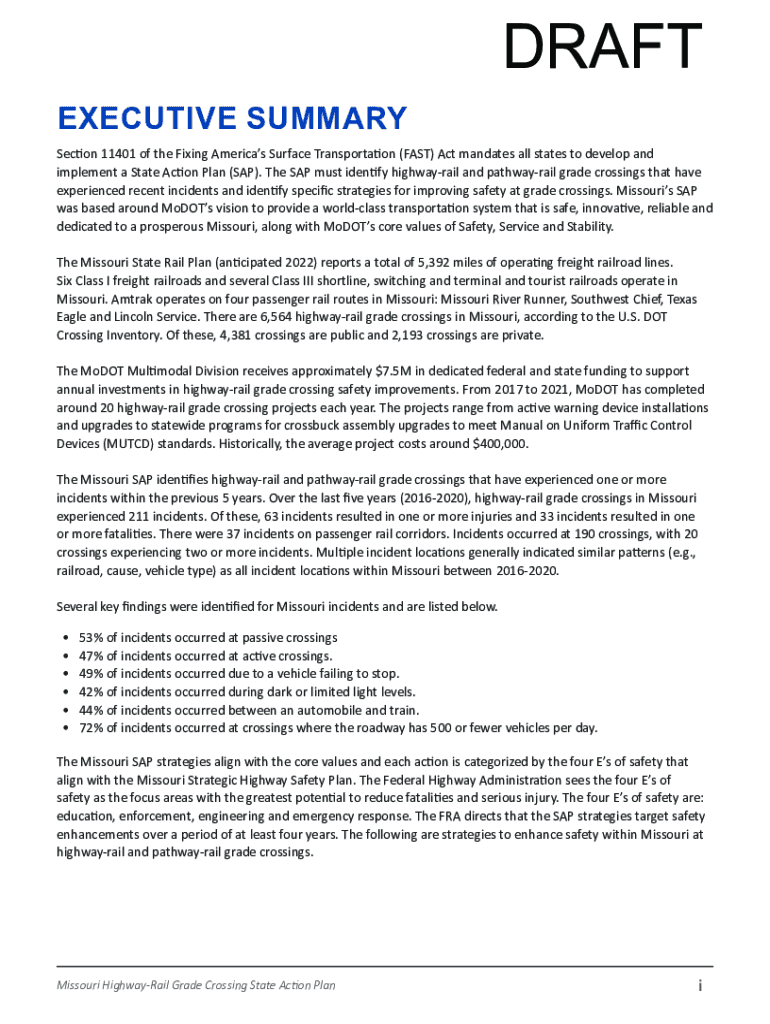 DRAFT

EXECUTIVE SUMMARY

Section 11401 of the Fixing America's Surface Transportation (FAST) Act mandates all states to develop and implement a State Action Plan (SAP). The SAP must identify highway-rail and pathway-rail grade crossings that have experienced recent incidents and identify specific strategies for improving safety at grade crossings. Missouri's SAP was based around MoDOT's vision to provide a world-class transportation system that is safe, innovative, reliable and dedicated to a prosperous Missouri, along with MoDOT's core values of Safety, Service and Stability.

The Missouri State Rail Plan (anticipated 2022) reports a total of 5,392 miles of operating freight railroad lines. Six Class I freight railroads and several Class III shortline, switching and terminal and tourist railroads operate in Missouri. Amtrak operates on four passenger rail routes in Missouri: Missouri River Runner, Southwest Chief, Texas Eagle and Lincoln Service. There are 6,564 highway-rail grade crossings in Missouri, according to the U.S. DOT Crossing Inventory. Of these, 4,381 crossings are public and 2,193 crossings are private.

The MoDOT Multimodal Division receives approximately $7.5M in dedicated federal and state funding to support annual investments in highway-rail grade crossing safety improvements. From 2017 to 2021, MoDOT has completed around 20 highway-rail grade crossing projects each year. The projects range from active warning device installations and upgrades to statewide programs for crossbuck assembly upgrades to meet Manual on Uniform Traffic Control Devices (MUTCD) standards. Historically, the average project costs around $400,000.

The Missouri SAP identifies highway-rail and pathway-rail grade crossings that have experienced one or more incidents within the previous 5 years. Over the last five years (2016-2020), highway-rail grade crossings in Missouri experienced 211 incidents. Of these, 63 incidents resulted in one or more injuries and 33 incidents resulted in one or more fatalities. There were 37 incidents on passenger rail corridors. Incidents occurred at 190 crossings, with 20 crossings experiencing two or more incidents. Multiple incident locations generally indicated similar patterns (e.g., railroad, cause, vehicle type) as all incident locations within Missouri between 2016-2020.

Several key findings were identified for Missouri incidents and are listed below.

• 53% of incidents occurred at passive crossings
• 47% of incidents occurred at active crossings.
• 49% of incidents occurred due to a vehicle failing to stop.
• 42% of incidents occurred during dark or limited light levels.
• 44% of incidents occurred between an automobile and train.
• 72% of incidents occurred at crossings where the roadway has 500 or fewer vehicles per day.

The Missouri SAP strategies align with the core values and each action is categorized by the four E's of safety that align with the Missouri Strategic Highway Safety Plan. The Federal Highway Administration sees the four E's of safety as the focus areas with the greatest potential to reduce fatalities and serious injury. The four E's of safety are: education, enforcement, engineering and emergency response. The FRA directs that the SAP strategies target safety enhancements over a period of at least four years. The following are strategies to enhance safety within Missouri at highway-rail and pathway-rail grade crossings.

Missouri Highway-Rail Grade Crossing State Action Plan

i